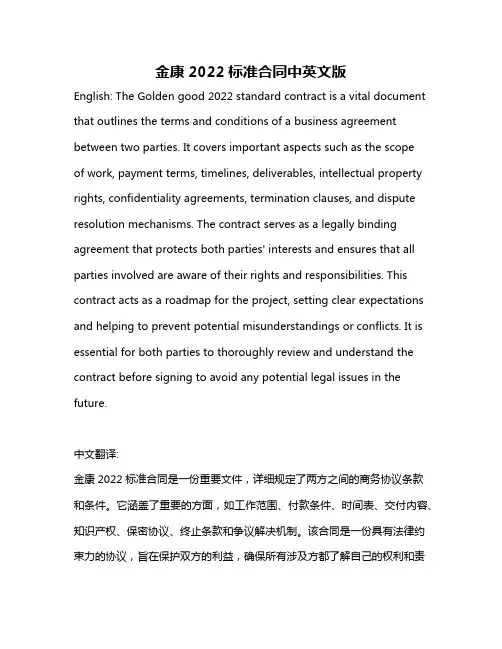 金康 2022 标准合同中英文版

English: The Golden good 2022 standard contract is a vital document that outlines the terms and conditions of a business agreement between two parties. It covers important aspects such as the scope of work, payment terms, timelines, deliverables, intellectual property rights, confidentiality agreements, termination clauses, and dispute resolution mechanisms. The contract serves as a legally binding agreement that protects both parties' interests and ensures that all parties involved are aware of their rights and responsibilities. This contract acts as a roadmap for the project, setting clear expectations and helping to prevent potential misunderstandings or conflicts. It is essential for both parties to thoroughly review and understand the contract before signing to avoid any potential legal issues in the future.

中文翻译:
金康 2022 标准合同是一份重要文件，详细规定了两方之间的商务协议条款和条件。它涵盖了重要的方面，如工作范围、付款条件、时间表、交付内容、知识产权、保密协议、终止条款和争议解决机制。该合同是一份具有法律约束力的协议，旨在保护双方的利益，确保所有涉及方都了解自己的权利和责